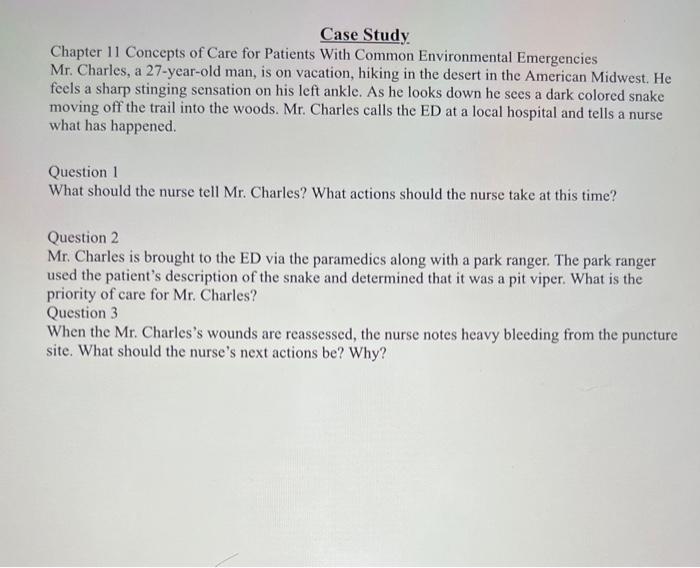 Case Study

Chapter 11 Concepts of Care for Patients With Common Environmental Emergencies
Mr. Charles, a 27-year-old man, is on vacation, hiking in the desert in the American Midwest. He feels a sharp stinging sensation on his left ankle. As he looks down he sees a dark colored snake moving off the trail into the woods. Mr. Charles calls the ED at a local hospital and tells a nurse what has happened.

Question 1
What should the nurse tell Mr. Charles? What actions should the nurse take at this time?

Question 2
Mr. Charles is brought to the ED via the paramedics along with a park ranger. The park ranger used the patient's description of the snake and determined that it was a pit viper. What is the priority of care for Mr. Charles?
Question 3
When the Mr. Charles's wounds are reassessed, the nurse notes heavy bleeding from the puncture site. What should the nurse's next actions be? Why?